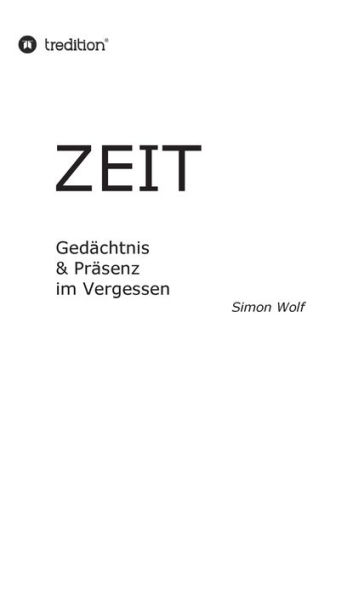 tredition®

ZEIT

Gedächtnis
& Präsenz
im Vergessen

Simon Wolf